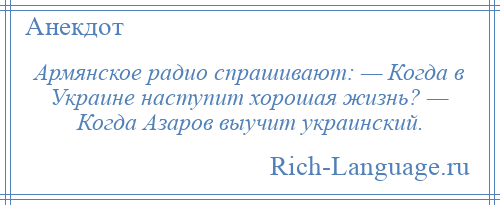 Анекдот

Армянское радио спрашивают: — Когда в Украине наступит хорошая жизнь? — Когда Азаров выучит украинский.

Rich-Language.ru